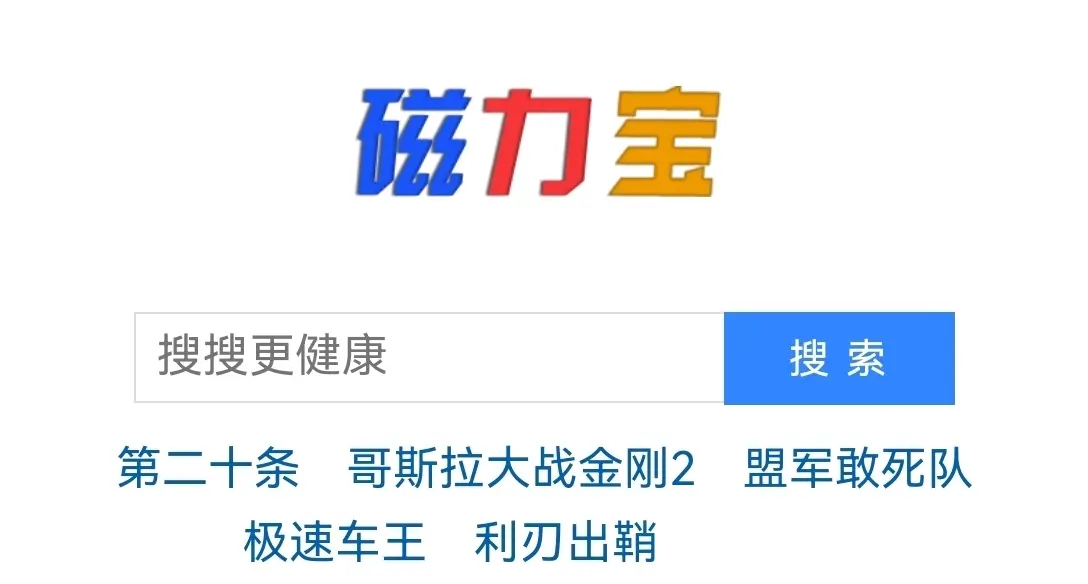 磁力宝

搜搜更健康

搜 索

第二十条 哥斯拉大战金刚2 盟军敢死队 极速车王 利刃出鞘